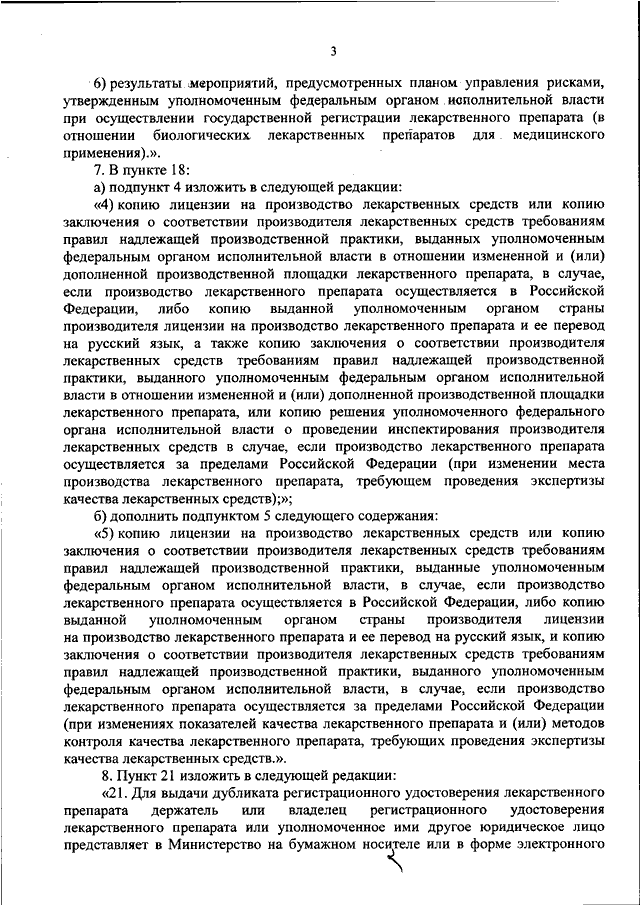 3

6) результаты мероприятий, предусмотренных планом управления рисками, утвержденным уполномоченным федеральным органом исполнительной власти при осуществлении государственной регистрации лекарственного препарата (в отношении биологических лекарственных препаратов для медицинского применения).».

7. В пункте 18:

а) подпункт 4 изложить в следующей редакции:

«4) копию лицензии на производство лекарственных средств или копию заключения о соответствии производителя лекарственных средств требованиям правил надлежащей производственной практики, выданных уполномоченным федеральным органом исполнительной власти в отношении измененной и (или) дополненной производственной площадки лекарственного препарата, в случае, если производство лекарственного препарата осуществляется в Российской Федерации, либо копию выданной уполномоченным органом страны производителя лицензии на производство лекарственного препарата и ее перевод на русский язык, а также копию заключения о соответствии производителя лекарственных средств требованиям правил надлежащей производственной практики, выданного уполномоченным федеральным органом исполнительной власти в отношении измененной и (или) дополненной производственной площадки лекарственного препарата, или копию решения уполномоченного федерального органа исполнительной власти о проведении инспектирования производителя лекарственных средств в случае, если производство лекарственного препарата осуществляется за пределами Российской Федерации (при изменении места производства лекарственного препарата, требующем проведения экспертизы качества лекарственных средств);»;

б) дополнить подпунктом 5 следующего содержания:

«5) копию лицензии на производство лекарственных средств или копию заключения о соответствии производителя лекарственных средств требованиям правил надлежащей производственной практики, выданные уполномоченным федеральным органом исполнительной власти, в случае, если производство лекарственного препарата осуществляется в Российской Федерации, либо копию выданной уполномоченным органом страны производителя лицензии на производство лекарственного препарата и ее перевод на русский язык, и копию заключения о соответствии производителя лекарственных средств требованиям правил надлежащей производственной практики, выданного уполномоченным федеральным органом исполнительной власти, в случае, если производство лекарственного препарата осуществляется за пределами Российской Федерации (при изменениях показателей качества лекарственного препарата и (или) методов контроля качества лекарственного препарата, требующих проведения экспертизы качества лекарственных средств.».

8. Пункт 21 изложить в следующей редакции:

«21. Для выдачи дубликата регистрационного удостоверения лекарственного препарата держатель или владелец регистрационного удостоверения лекарственного препарата или уполномоченное ими другое юридическое лицо представляет в Министерство на бумажном носителе или в форме электронного